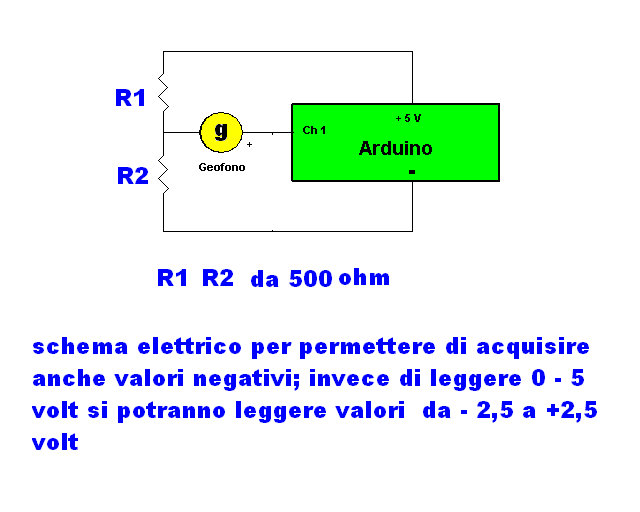 R1

g

+

Geofono

R2

Ch 1

+ 5 V

Arduino

-

R1 R2 da 500 ohm

schema elettrico per permettere di acquisire anche valori negativi; invece di leggere 0 - 5 volt si potranno leggere valori da - 2,5 a +2,5 volt